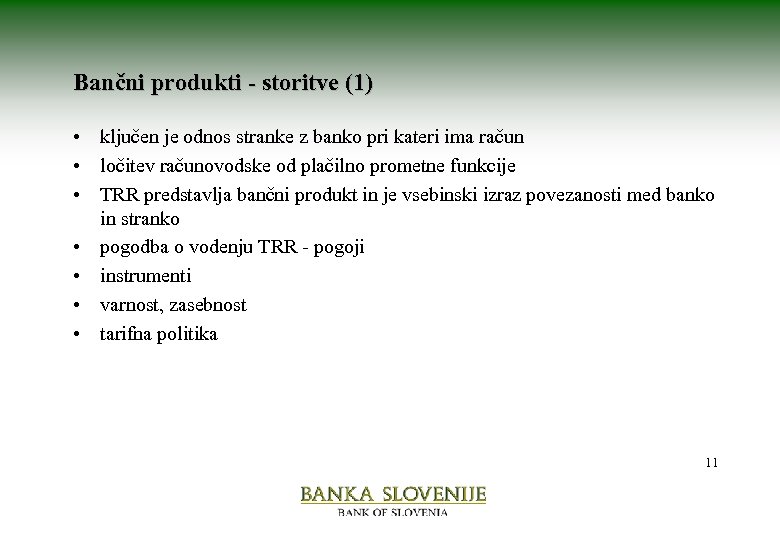 Bančni produkti - storitve (1)

• ključen je odnos stranke z banko pri kateri ima račun
• ločitev računovodske od plačilno prometne funkcije
• TRR predstavlja bančni produkt in je vsebinski izraz povezanosti med banko in stranko
• pogodba o vodenju TRR - pogoji
• instrumenti
• varnost, zasebnost
• tarifna politika

11

BANKA SLOVENIJE
BANK OF SLOVENIA